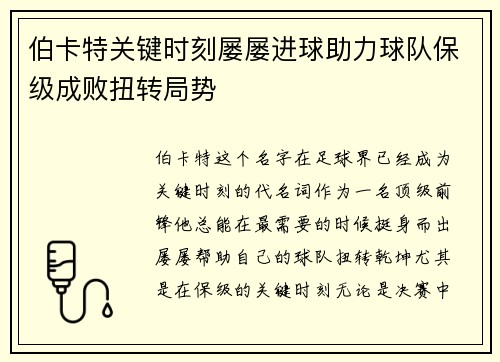 伯卡特关键时刻屡屡进球助力球队保级成败扭转局势

伯卡特这个名字在足球界已经成为关键时刻的代名词作为一名顶级前锋他总能在最需要的时候挺身而出屡屡帮助自己的球队扭转乾坤尤其是在保级的关键时刻无论是决赛中